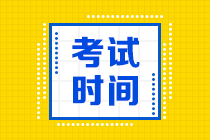 考试
时间